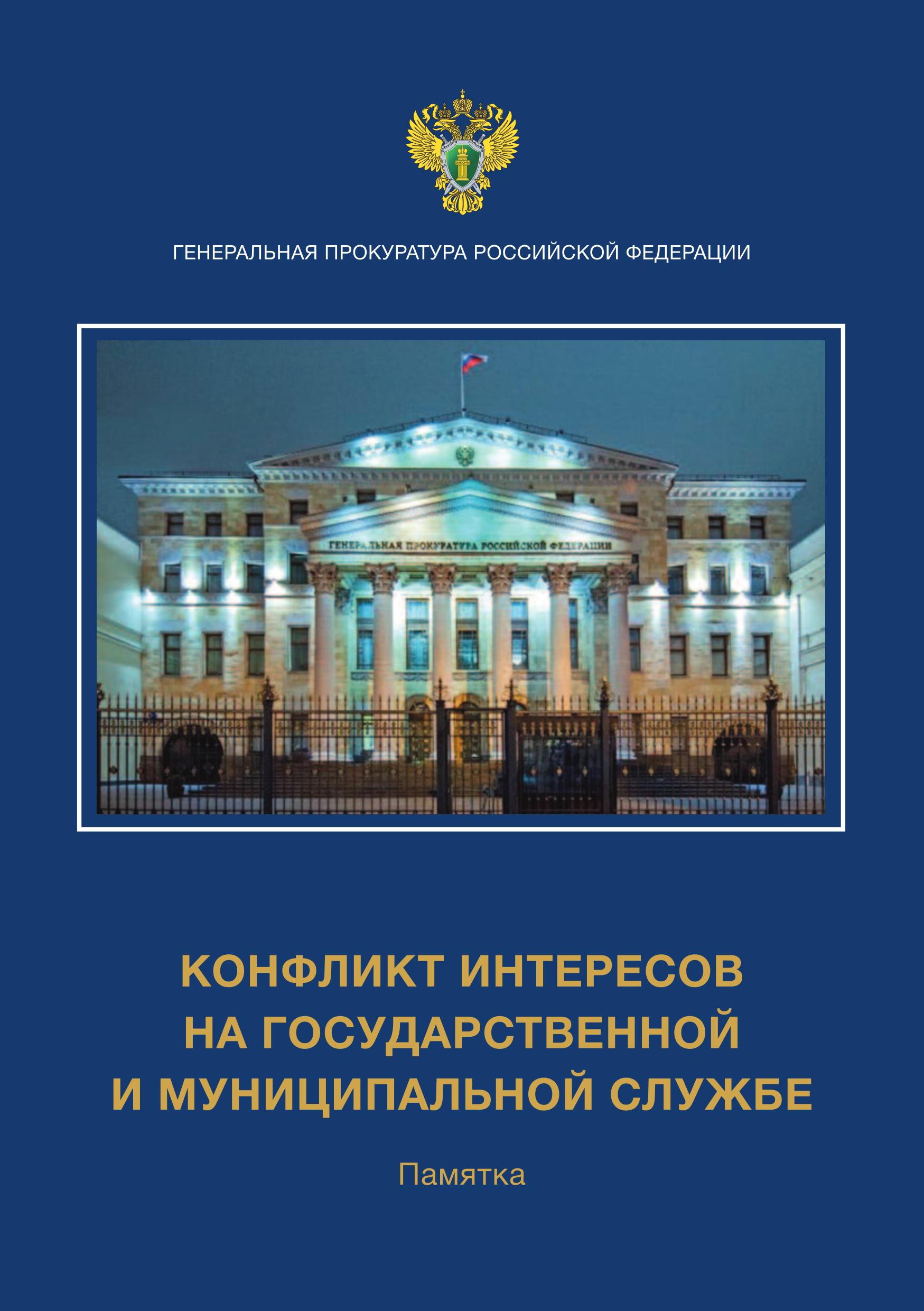 ЗАКОНЪ

ГЕНЕРАЛЬНАЯ ПРОКУРАТУРА РОССИЙСКОЙ ФЕДЕРАЦИИ

ГЕНЕРАЛЬНАЯ ПРОКУРАТУРА РОССИЙСКОЙ ФЕДЕРАЦИИ

КОНФЛИКТ ИНТЕРЕСОВ НА ГОСУДАРСТВЕННОЙ И МУНИЦИПАЛЬНОЙ СЛУЖБЕ

Памятка